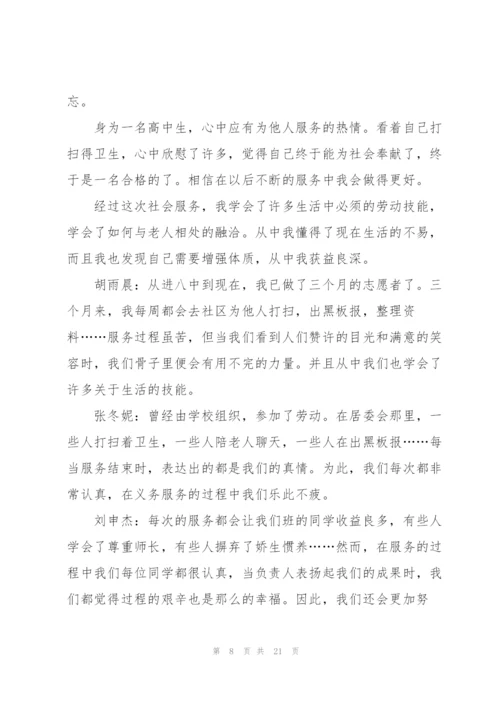 忘。

身为一名高中生，心中应有为他人服务的热情。看着自己打扫得卫生，心中欣慰了许多，觉得自己终于能为社会奉献了，终于是一名合格的了。相信在以后不断的服务中我会做得更好。

经过这次社会服务，我学会了许多生活中必须的劳动技能，学会了如何与老人相处的融洽。从中我懂得了现在生活的不易，而且我也发现自己需要增强体质，从中我获益良深。

胡雨晨：从进八中到现在，我已做了三个月的志愿者了。三个月来，我每周都会去社区为他人打扫，出黑板报，整理资料……服务过程虽苦，但当我们看到人们赞许的目光和满意的笑容时，我们骨子里便会有用不完的力量。并且从中我们也学会了许多关于生活的技能。

张冬妮：曾经由学校组织，参加了劳动。在居委会那里，一些人打扫着卫生，一些人陪老人聊天，一些人在出黑板报……每当服务结束时，表达出的都是我们的真情。为此，我们每次都非常认真，在义务服务的过程中我们乐此不疲。

刘申杰：每次的服务都会让我们班的同学收益良多，有些人学会了尊重师长，有些人摒弃了娇生惯养……然而，在服务的过程中我们每位同学都很认真，当负责人表扬起我们的成果时，我们都觉得过程的艰辛也是那么的幸福。因此，我们还会更加努

第 8 页 共 21 页